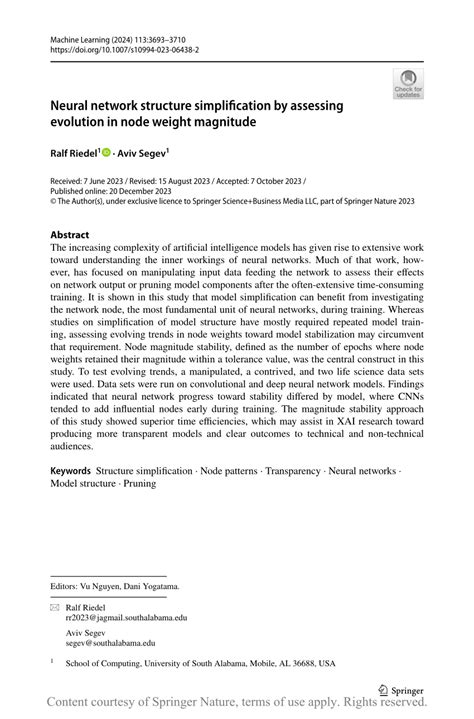 Machine Learning (2024) 113:3693–3710
https://doi.org/10.1007/s10994-023-06438-2

Check for updates

Neural network structure simplification by assessing evolution in node weight magnitude

Ralf Riedel$^1$ · Aviv Segev$^1$

Received: 7 June 2023 / Revised: 15 August 2023 / Accepted: 7 October 2023 /
Published online: 20 December 2023
© The Author(s), under exclusive licence to Springer Science+Business Media LLC, part of Springer Nature 2023

Abstract
The increasing complexity of artificial intelligence models has given rise to extensive work toward understanding the inner workings of neural networks. Much of that work, however, has focused on manipulating input data feeding the network to assess their effects on network output or pruning model components after the often-extensive time-consuming training. It is shown in this study that model simplification can benefit from investigating the network node, the most fundamental unit of neural networks, during training. Whereas studies on simplification of model structure have mostly required repeated model training, assessing evolving trends in node weights toward model stabilization may circumvent that requirement. Node magnitude stability, defined as the number of epochs where node weights retained their magnitude within a tolerance value, was the central construct in this study. To test evolving trends, a manipulated, a contrived, and two life science data sets were used. Data sets were run on convolutional and deep neural network models. Findings indicated that neural network progress toward stability differed by model, where CNNs tended to add influential nodes early during training. The magnitude stability approach of this study showed superior time efficiencies, which may assist in XAI research toward producing more transparent models and clear outcomes to technical and non-technical audiences.

Keywords Structure simplification · Node patterns · Transparency · Neural networks · Model structure · Pruning

Editors: Vu Nguyen, Dani Yogatama.

Ralf Riedel
rr2023@jagmail.southalabama.edu

Aviv Segev
segev@southalabama.edu

$^1$ School of Computing, University of South Alabama, Mobile, AL 36688, USA

Springer

Content courtesy of Springer Nature, terms of use apply. Rights reserved.